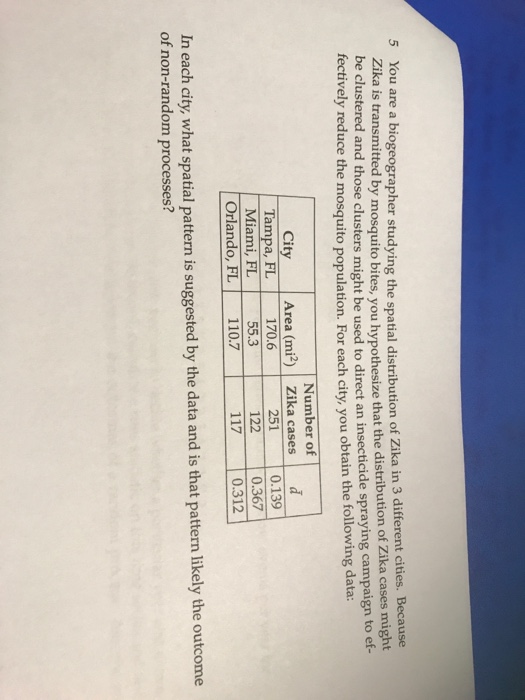 5 You are a biogeographer studying the spatial distribution of Zika in 3 different cities. Because Zika is transmitted by mosquito bites, you hypothesize that the distribution of Zika cases might be clustered and those clusters might be used to direct an insecticide spraying campaign to effectively reduce the mosquito population. For each city, you obtain the following data:

| City | Area ($mi^2$) | Number of Zika cases | $\bar{d}$ |
|---|---|---|---|
| Tampa, FL | 170.6 | 251 | 0.139 |
| Miami, FL | 55.3 | 122 | 0.367 |
| Orlando, FL | 110.7 | 117 | 0.312 |

In each city, what spatial pattern is suggested by the data and is that pattern likely the outcome of non-random processes?